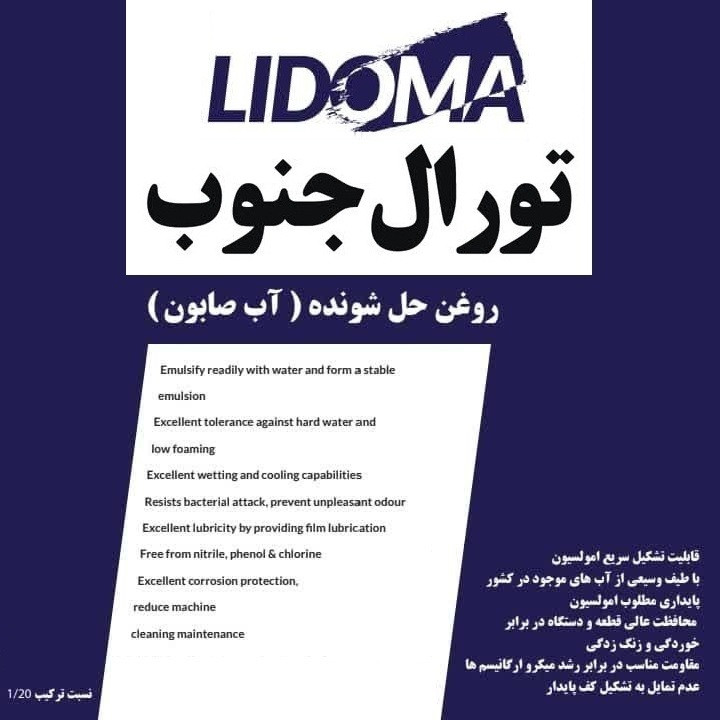 LIDOMA

تورال جنوب

روغن حل شونده ( آب صابون )

Emulsify readily with water and form a stable emulsion

Excellent tolerance against hard water and low foaming

Excellent wetting and cooling capabilities

Resists bacterial attack, prevent unpleasant odour

Excellent lubricity by providing film lubrication

Free from nitrile, phenol & chlorine

Excellent corrosion protection, reduce machine cleaning maintenance

قابلیت تشکیل سریع امولسیون
با طیف وسیعی از آب های موجود در کشور
پایداری مطلوب امولسیون
محافظت عالی قطعه و دستگاه در برابر خوردگی و زنگ زدگی
مقاومت مناسب در برابر رشد میکرو ارگانیسم ها
عدم تمایل به تشکیل کف پایدار

نسبت ترکیب 1/20